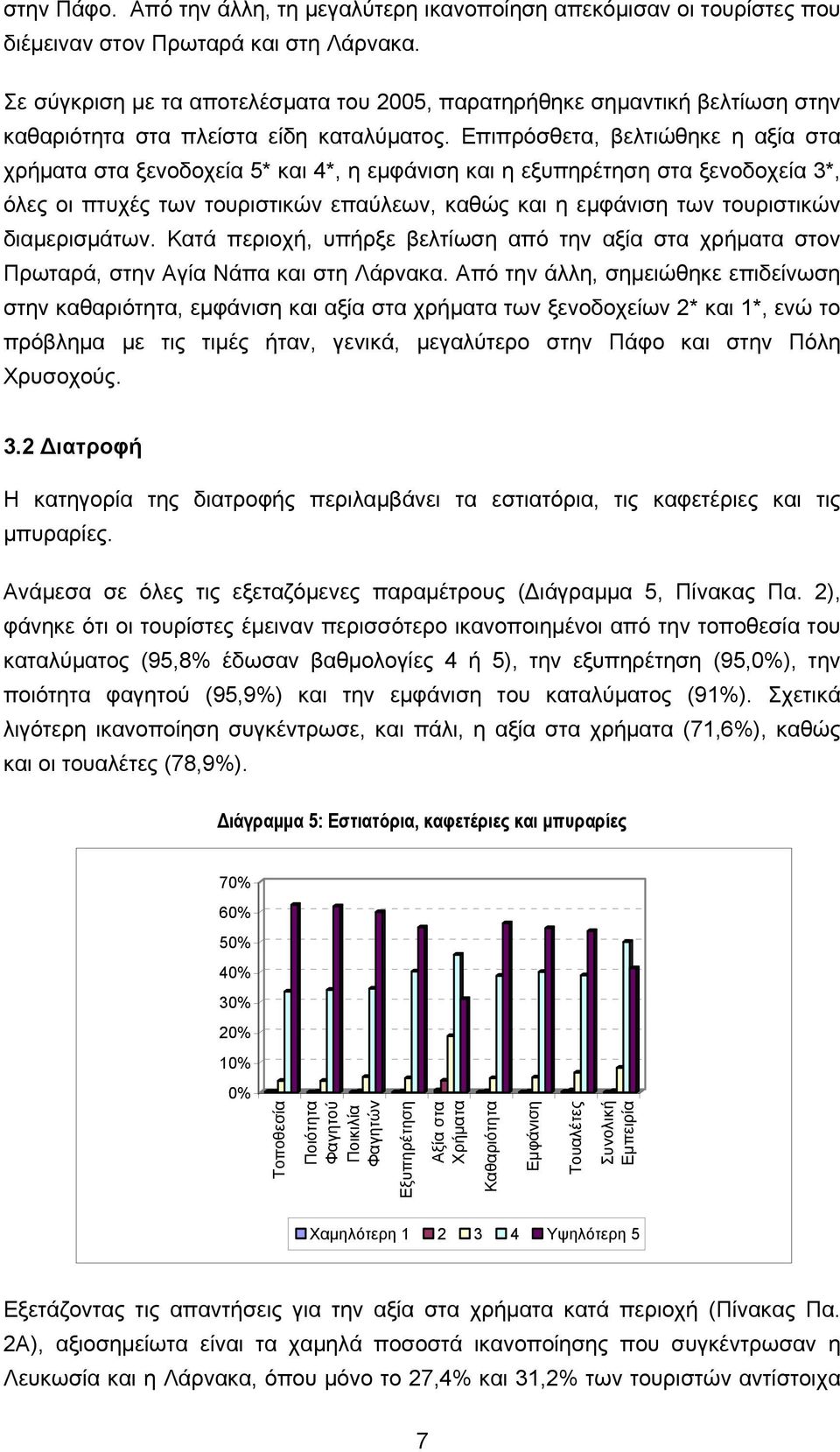 στην Πάφο. Από την άλλη, τη μεγαλύτερη ικανοποίηση απεκόμισαν οι τουρίστες που διέμειναν στον Πρωταρά και στη Λάρνακα.

Σε σύγκριση με τα αποτελέσματα του 2005, παρατηρήθηκε σημαντική βελτίωση στην καθαριότητα στα πλείστα είδη καταλύματος. Επιπρόσθετα, βελτιώθηκε η αξία στα χρήματα στα ξενοδοχεία 5* και 4*, η εμφάνιση και η εξυπηρέτηση στα ξενοδοχεία 3*, όλες οι πτυχές των τουριστικών επαύλεων, καθώς και η εμφάνιση των τουριστικών διαμερισμάτων. Κατά περιοχή, υπήρξε βελτίωση από την αξία στα χρήματα στον Πρωταρά, στην Αγία Νάπα και στη Λάρνακα. Από την άλλη, σημειώθηκε επιδείνωση στην καθαριότητα, εμφάνιση και αξία στα χρήματα των ξενοδοχείων 2* και 1*, ενώ το πρόβλημα με τις τιμές ήταν, γενικά, μεγαλύτερο στην Πάφο και στην Πόλη Χρυσοχούς.

3.2 Διατροφή

Η κατηγορία της διατροφής περιλαμβάνει τα εστιατόρια, τις καφετέριες και τις μπυραρίες.

Ανάμεσα σε όλες τις εξεταζόμενες παραμέτρους (Διάγραμμα 5, Πίνακας Πα. 2), φάνηκε ότι οι τουρίστες έμειναν περισσότερο ικανοποιημένοι από την τοποθεσία του καταλύματος (95,8% έδωσαν βαθμολογίες 4 ή 5), την εξυπηρέτηση (95,0%), την ποιότητα φαγητού (95,9%) και την εμφάνιση του καταλύματος (91%). Σχετικά λιγότερη ικανοποίηση συγκέντρωσε, και πάλι, η αξία στα χρήματα (71,6%), καθώς και οι τουαλέτες (78,9%).

Διάγραμμα 5: Εστιατόρια, καφετέριες και μπυραρίες

70%
60%
50%
40%
30%
20%
10%
0%

Τοποθεσία
Ποιότητα Φαγητού
Ποικιλία Φαγητών
Εξυπηρέτηση
Αξία στα Χρήματα
Καθαριότητα
Εμφάνιση
Τουαλέτες
Συνολική Εμπειρία

Χαμηλότερη 1 2 3 4 Υψηλότερη 5

Εξετάζοντας τις απαντήσεις για την αξία στα χρήματα κατά περιοχή (Πίνακας Πα. 2Α), αξιοσημείωτα είναι τα χαμηλά ποσοστά ικανοποίησης που συγκέντρωσαν η Λευκωσία και η Λάρνακα, όπου μόνο το 27,4% και 31,2% των τουριστών αντίστοιχα

7